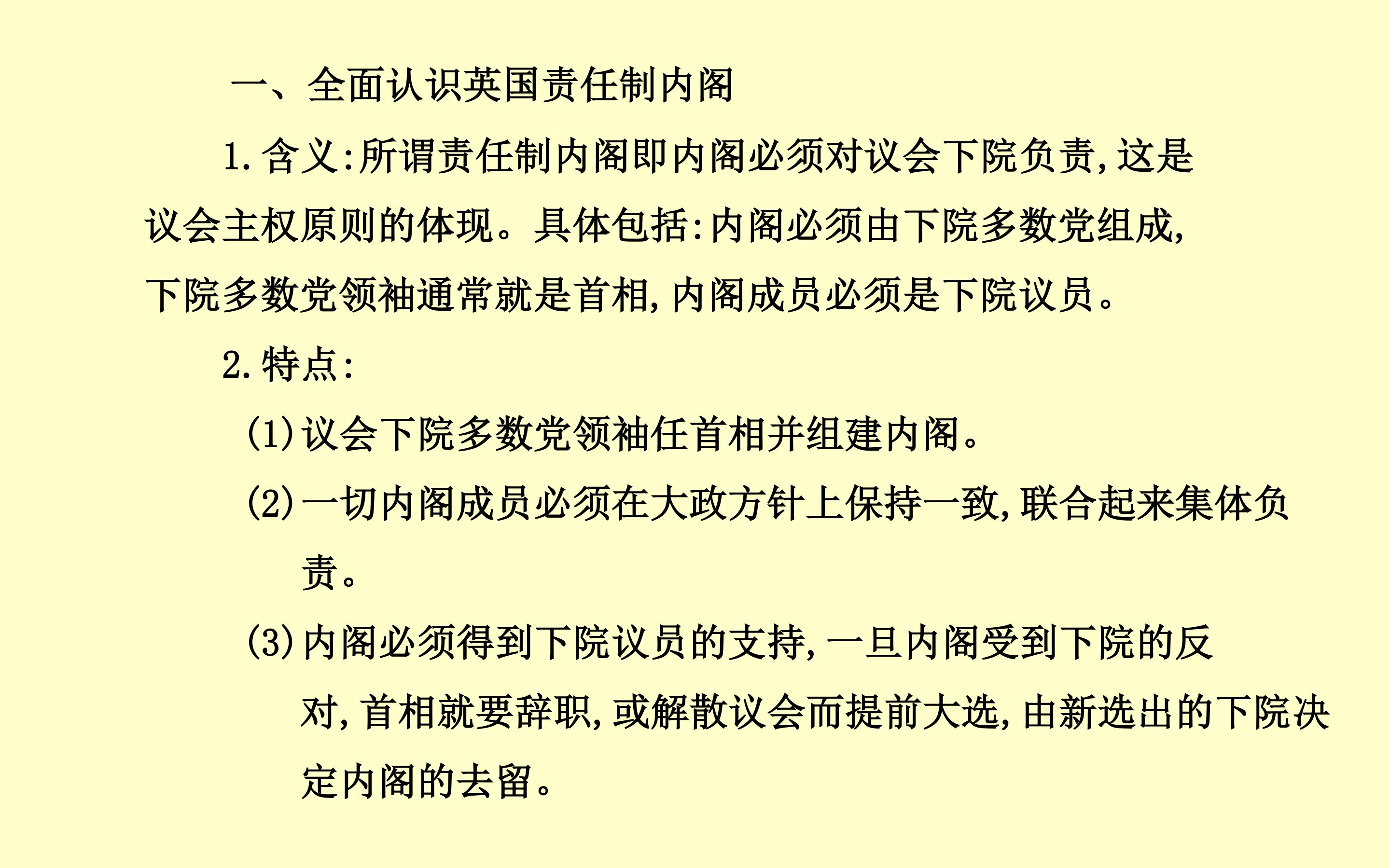 一、全面认识英国责任制内阁

1.含义:所谓责任制内阁即内阁必须对议会下院负责,这是议会主权原则的体现。具体包括:内阁必须由下院多数党组成,下院多数党领袖通常就是首相,内阁成员必须是下院议员。

2.特点:

(1)议会下院多数党领袖任首相并组建内阁。

(2)一切内阁成员必须在大政方针上保持一致,联合起来集体负责。

(3)内阁必须得到下院议员的支持,一旦内阁受到下院的反对,首相就要辞职,或解散议会而提前大选,由新选出的下院决定内阁的去留。